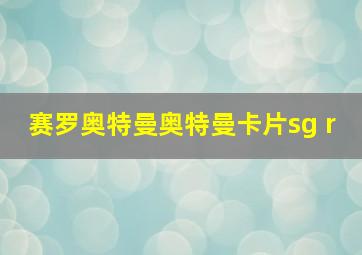 赛罗奥特曼奥特曼卡片sg r